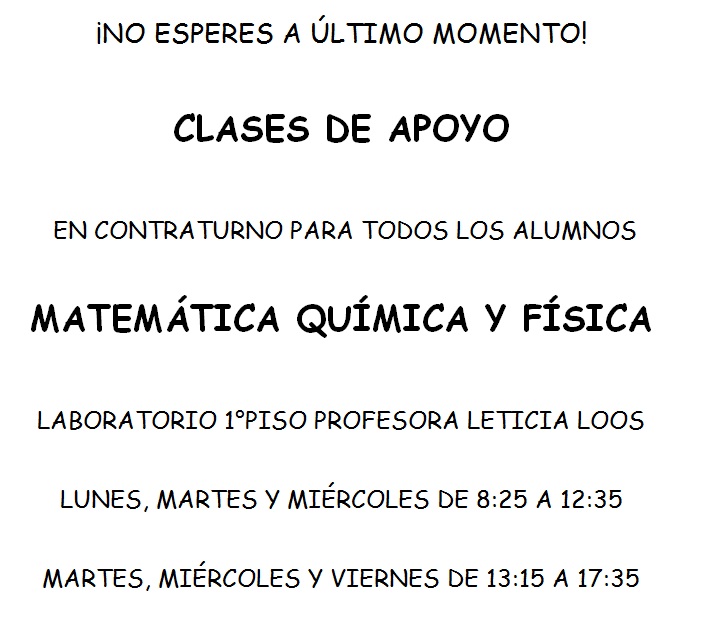 ¡NO ESPERES A ÚLTIMO MOMENTO!

CLASES DE APOYO

EN CONTRATURNO PARA TODOS LOS ALUMNOS

MATEMÁTICA QUÍMICA Y FÍSICA

LABORATORIO 1°PISO PROFESORA LETICIA LOOS

LUNES, MARTES Y MIÉRCOLES DE 8:25 A 12:35

MARTES, MIÉRCOLES Y VIERNES DE 13:15 A 17:35